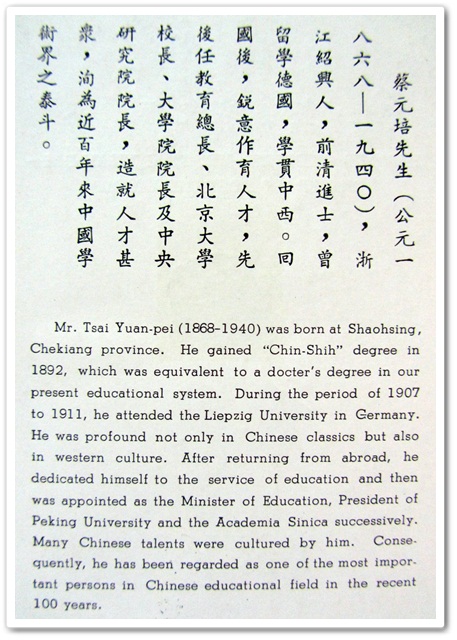 蔡元培先生（公元一八六八—一九四〇），浙江紹興人，前清進士，曾留學德國，學貫中西。回國後，銳意作育人才，先後任教育總長、北京大學校長、大學院院長及中央研究院院長，造就人才甚衆，洵為近百年來中國學術界之泰斗。

Mr. Tsai Yuan-pei (1868-1940) was born at Shaohsing, Chekiang province. He gained "Chin-Shih" degree in 1892, which was equivalent to a docter's degree in our present educational system. During the period of 1907 to 1911, he attended the Liepzig University in Germany. He was profound not only in Chinese classics but also in western culture. After returning from abroad, he dedicated himself to the service of education and then was appointed as the Minister of Education, President of Peking University and the Academia Sinica successively. Many Chinese talents were cultured by him. Consequently, he has been regarded as one of the most important persons in Chinese educational field in the recent 100 years.